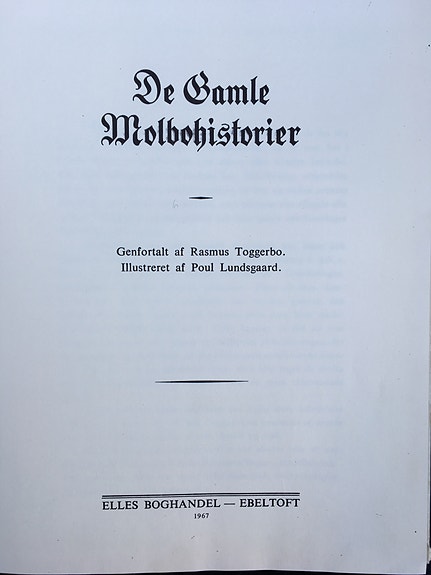 De Gamle
Molbohistorier

Genfortalt af Rasmus Toggerbo.
Illustreret af Poul Lundsgaard.

ELLES BOGHANDEL — EBELTOFT
1967